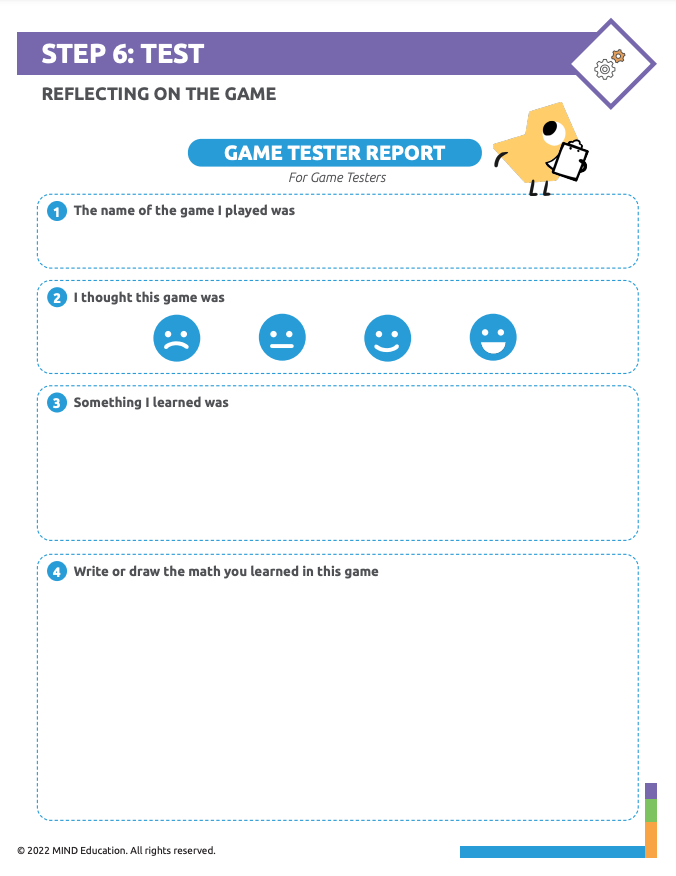 STEP 6: TEST

REFLECTING ON THE GAME

GAME TESTER REPORT

For Game Testers

1 The name of the game I played was

2 I thought this game was

3 Something I learned was

4 Write or draw the math you learned in this game

© 2022 MIND Education. All rights reserved.